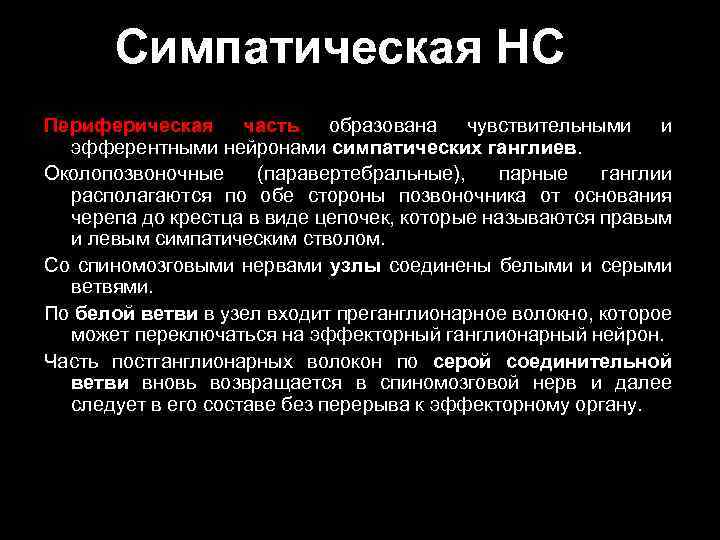 Симпатическая НС

Периферическая часть образована чувствительными и эфферентными нейронами симпатических ганглиев.

Околопозвоночные (паравертебральные), парные ганглии располагаются по обе стороны позвоночника от основания черепа до крестца в виде цепочек, которые называются правым и левым симпатическим стволом.

Со спиномозговыми нервами узлы соединены белыми и серыми ветвями.

По белой ветви в узел входит преганглионарное волокно, которое может переключаться на эффекторный ганглионарный нейрон.

Часть постганглионарных волокон по серой соединительной ветви вновь возвращается в спиномозговой нерв и далее следует в его составе без перерыва к эффекторному органу.